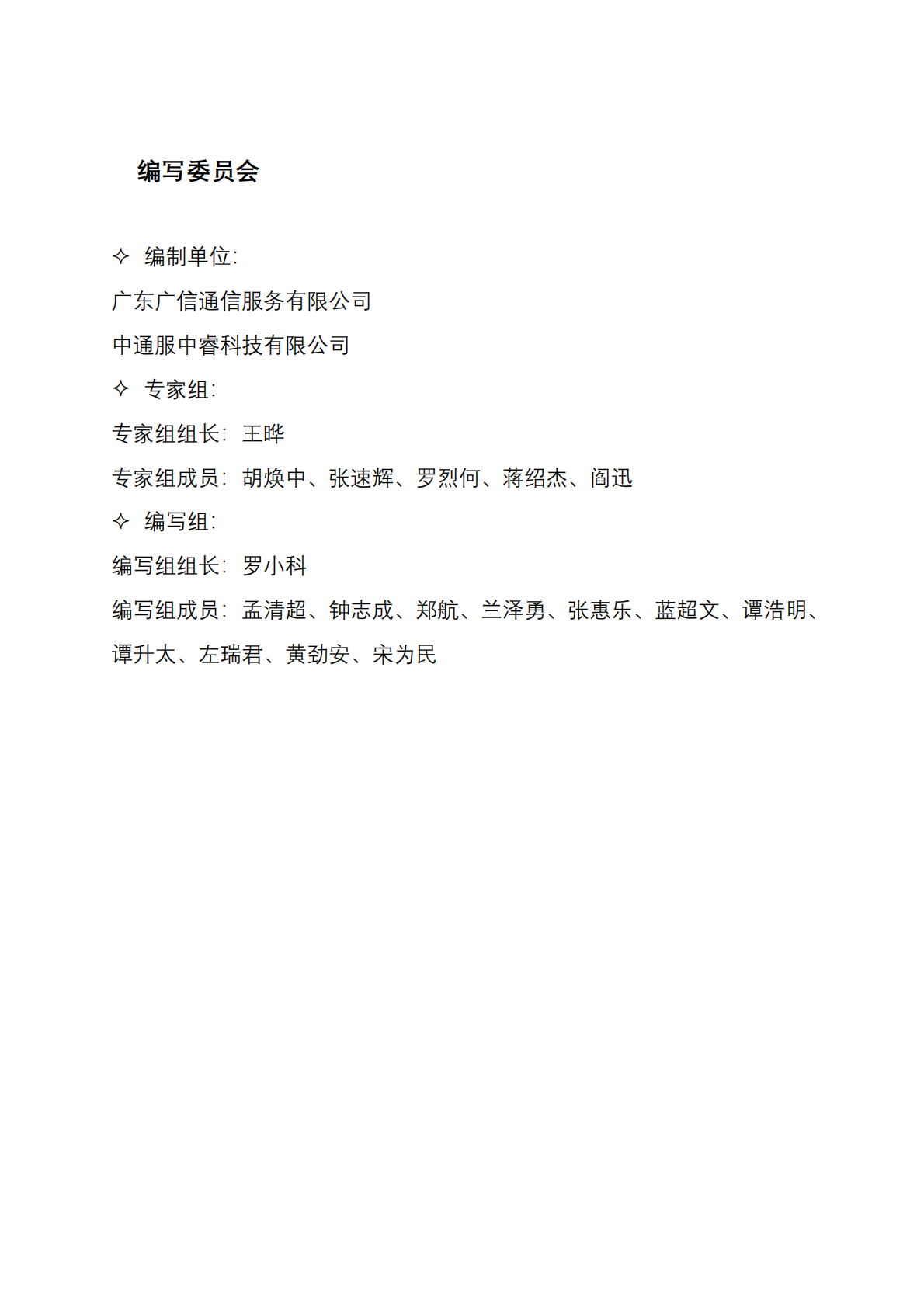 编写委员会

✧ 编制单位:

广东广信通信服务有限公司

中通服中睿科技有限公司

✧ 专家组:

专家组组长：王晔

专家组成员：胡焕中、张速辉、罗烈何、蒋绍杰、阎迅

✧ 编写组:

编写组组长：罗小科

编写组成员：孟清超、钟志成、郑航、兰泽勇、张惠乐、蓝超文、谭浩明、谭升太、左瑞君、黄劲安、宋为民